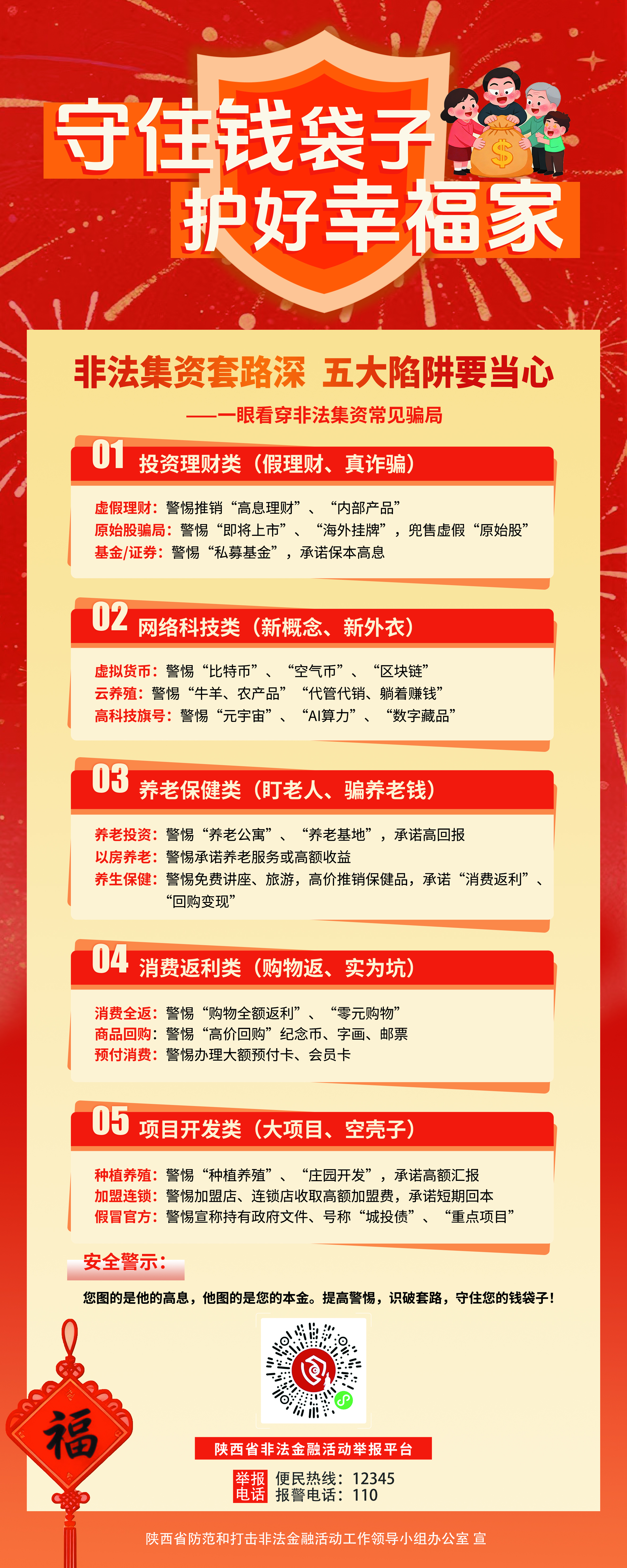 守住钱袋子
护好幸福家

$

非法集资套路深 五大陷阱要当心

——一眼看穿非法集资常见骗局

01 投资理财类（假理财、真诈骗）

虚假理财：警惕推销“高息理财”、“内部产品”
原始股骗局：警惕“即将上市”、“海外挂牌”，兜售虚假“原始股”
基金/证券：警惕“私募基金”，承诺保本高息

02 网络科技类（新概念、新外衣）

虚拟货币：警惕“比特币”、“空气币”、“区块链”
云养殖：警惕“牛羊、农产品”“代管代销、躺着赚钱”
高科技旗号：警惕“元宇宙”、“AI算力”、“数字藏品”

03 养老保健类（盯老人、骗养老钱）

养老投资：警惕“养老公寓”、“养老基地”，承诺高回报
以房养老：警惕承诺养老服务或高额收益
养生保健：警惕免费讲座、旅游，高价推销保健品，承诺“消费返利”、“回购变现”

04 消费返利类（购物返、实为坑）

消费全返：警惕“购物全额返利”、“零元购物”
商品回购：警惕“高价回购”纪念币、字画、邮票
预付消费：警惕办理大额预付卡、会员卡

05 项目开发类（大项目、空壳子）

种植养殖：警惕“种植养殖”、“庄园开发”，承诺高额汇报
加盟连锁：警惕加盟店、连锁店收取高额加盟费，承诺短期回本
假冒官方：警惕宣称持有政府文件、号称“城投债”、“重点项目”

安全警示：

您图的是他的高息，他图的是您的本金。提高警惕，识破套路，守住您的钱袋子！

福

陕西省非法金融活动举报平台

举报电话 便民热线：12345
报警电话：110

陕西省防范和打击非法金融活动工作领导小组办公室 宣